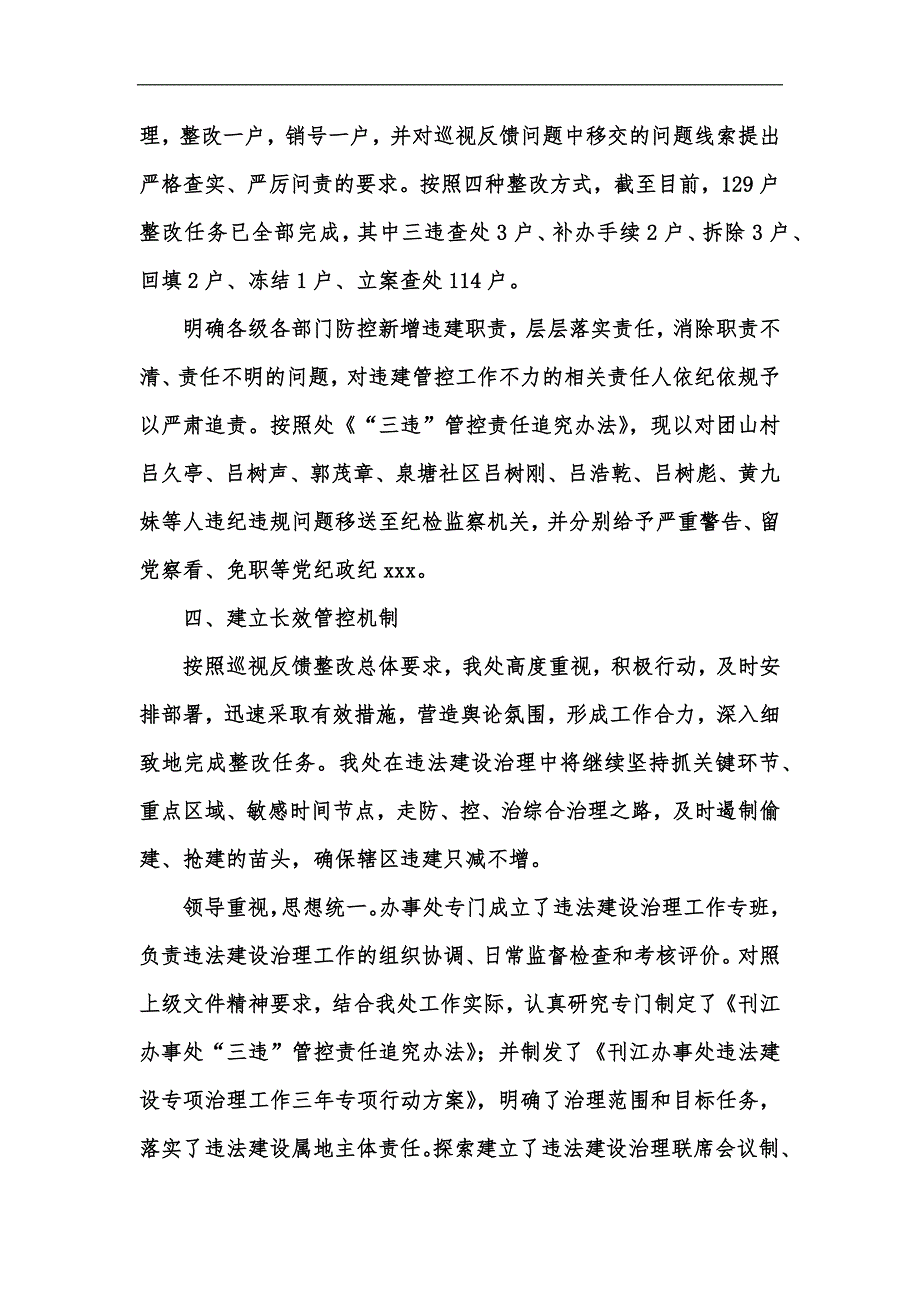 理，整改一户，销号一户，并对巡视反馈问题中移交的问题线索提出严格查实、严厉问责的要求。按照四种整改方式，截至目前，129户整改任务已全部完成，其中三违查处3户、补办手续2户、拆除3户、回填2户、冻结1户、立案查处114户。

明确各级各部门防控新增违建职责，层层落实责任，消除职责不清、责任不明的问题，对违建管控工作不力的相关责任人依纪依规予以严肃追责。按照处《“三违”管控责任追究办法》，现以对团山村吕久亭、吕树声、郭茂章、泉塘社区吕树刚、吕浩乾、吕树彪、黄九妹等人违纪违规问题移送至纪检监察机关，并分别给予严重警告、留党察看、免职等党纪政纪xxx。

四、建立长效管控机制

按照巡视反馈整改总体要求，我处高度重视，积极行动，及时安排部署，迅速采取有效措施，营造舆论氛围，形成工作合力，深入细致地完成整改任务。我处在违法建设治理中将继续坚持抓关键环节、重点区域、敏感时间节点，走防、控、治综合治理之路，及时遏制偷建、抢建的苗头，确保辖区违建只减不增。

领导重视，思想统一。办事处专门成立了违法建设治理工作专班，负责违法建设治理工作的组织协调、日常监督检查和考核评价。对照上级文件精神要求，结合我处工作实际，认真研究专门制定了《刊江办事处“三违”管控责任追究办法》；并制发了《刊江办事处违法建设专项治理工作三年专项行动方案》，明确了治理范围和目标任务，落实了违法建设属地主体责任。探索建立了违法建设治理联席会议制、